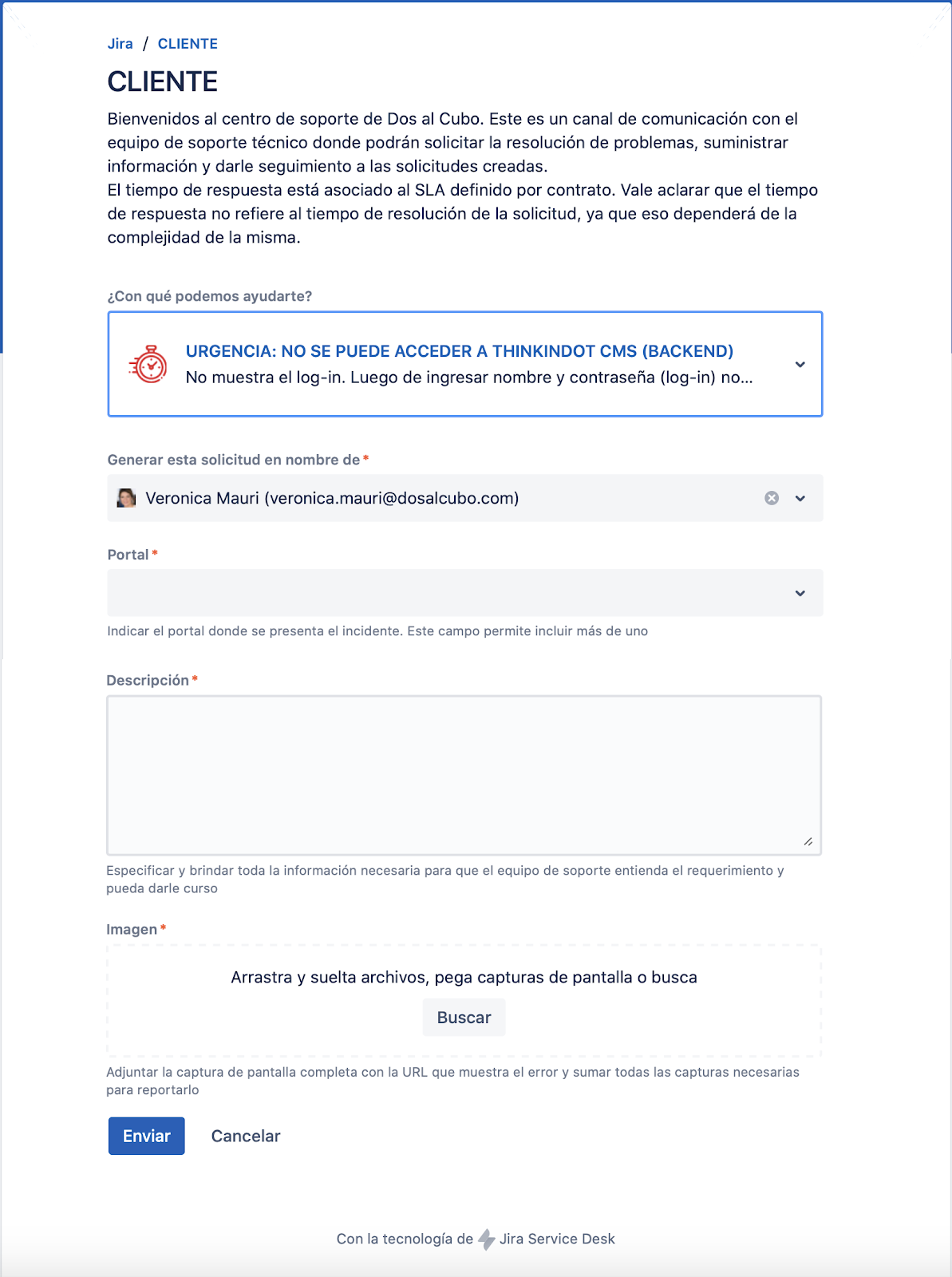 Jira / CLIENTE

CLIENTE

Bienvenidos al centro de soporte de Dos al Cubo. Este es un canal de comunicación con el equipo de soporte técnico donde podrán solicitar la resolución de problemas, suministrar información y darle seguimiento a las solicitudes creadas.
El tiempo de respuesta está asociado al SLA definido por contrato. Vale aclarar que el tiempo de respuesta no refiere al tiempo de resolución de la solicitud, ya que eso dependerá de la complejidad de la misma.

¿Con qué podemos ayudarte?

URGENCIA: NO SE PUEDE ACCEDER A THINKINDOT CMS (BACKEND)
No muestra el log-in. Luego de ingresar nombre y contraseña (log-in) no...

Generar esta solicitud en nombre de *

Veronica Mauri (veronica.mauri@dosalcubo.com)

Portal *

Indicar el portal donde se presenta el incidente. Este campo permite incluir más de uno

Descripción *

Especificar y brindar toda la información necesaria para que el equipo de soporte entienda el requerimiento y pueda darle curso

Imagen *

Arrastra y suelta archivos, pega capturas de pantalla o busca

Buscar

Adjuntar la captura de pantalla completa con la URL que muestra el error y sumar todas las capturas necesarias para reportarlo

Enviar Cancelar

Con la tecnología de Jira Service Desk